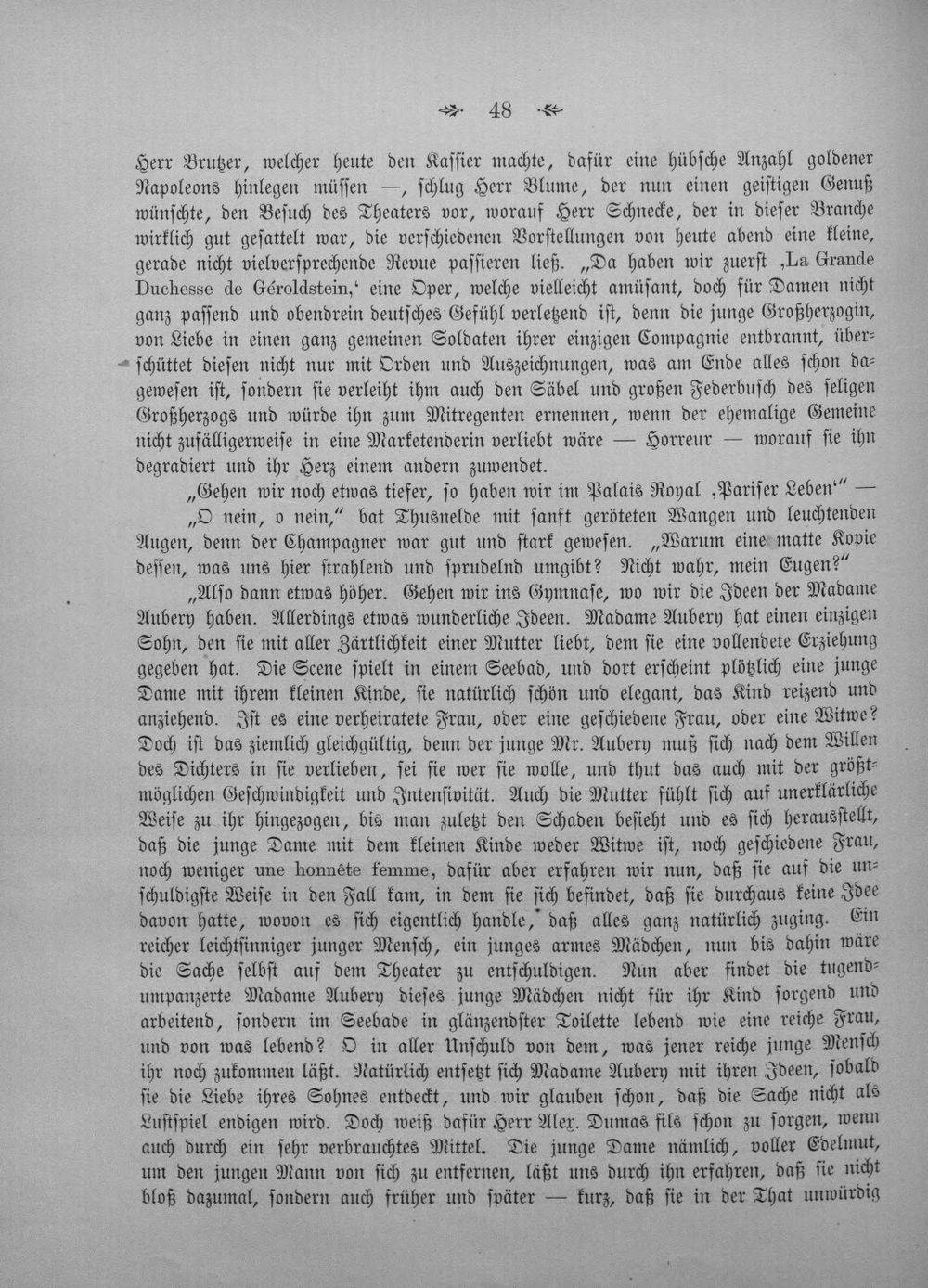 48

Herr Brutzer, welcher heute den Kassier machte, dafür eine hübsche Anzahl goldener Napoleons hinlegen müssen —, schlug Herr Blume, der nun einen geistigen Genuß wünschte, den Besuch des Theaters vor, worauf Herr Schnecke, der in dieser Branche wirklich gut gesattelt war, die verschiedenen Vorstellungen von heute abend eine kleine, gerade nicht vielversprechende Revue passieren ließ. „Da haben wir zuerst ‚La Grande Duchesse de Géroldstein,‘ eine Oper, welche vielleicht amüsant, doch für Damen nicht ganz passend und obendrein deutsches Gefühl verletzend ist, denn die junge Großherzogin, von Liebe in einen ganz gemeinen Soldaten ihrer einzigen Compagnie entbrannt, überschüttet diesen nicht nur mit Orden und Auszeichnungen, was am Ende alles schon dagewesen ist, sondern sie verleiht ihm auch den Säbel und großen Federbusch des seligen Großherzogs und würde ihn zum Mitregenten ernennen, wenn der ehemalige Gemeine nicht zufälligerweise in eine Marketenderin verliebt wäre — Horreur — worauf sie ihn degradiert und ihr Herz einem andern zuwendet.

„Gehen wir noch etwas tiefer, so haben wir im Palais Royal ‚Pariser Leben‘“ —

„O nein, o nein,“ bat Thusnelde mit sanft geröteten Wangen und leuchtenden Augen, denn der Champagner war gut und stark gewesen. „Warum eine matte Kopie dessen, was uns hier strahlend und sprudelnd umgibt? Nicht wahr, mein Eugen?“

„Also dann etwas höher. Gehen wir ins Gymnase, wo wir die Ideen der Madame Aubery haben. Allerdings etwas wunderliche Ideen. Madame Aubery hat einen einzigen Sohn, den sie mit aller Zärtlichkeit einer Mutter liebt, dem sie eine vollendete Erziehung gegeben hat. Die Scene spielt in einem Seebad, und dort erscheint plötzlich eine junge Dame mit ihrem kleinen Kinde, sie natürlich schön und elegant, das Kind reizend und anziehend. Ist es eine verheiratete Frau, oder eine geschiedene Frau, oder eine Witwe? Doch ist das ziemlich gleichgültig, denn der junge Mr. Aubery muß sich nach dem Willen des Dichters in sie verlieben, sei sie wer sie wolle, und thut das auch mit der größtmöglichen Geschwindigkeit und Intensivität. Auch die Mutter fühlt sich auf unerklärliche Weise zu ihr hingezogen, bis man zuletzt den Schaden besieht und es sich herausstellt, daß die junge Dame mit dem kleinen Kinde weder Witwe ist, noch geschiedene Frau, noch weniger une honnête femme, dafür aber erfahren wir nun, daß sie auf die unschuldigste Weise in den Fall kam, in dem sie sich befindet, daß sie durchaus keine Idee davon hatte, wovon es sich eigentlich handle, daß alles ganz natürlich zuging. Ein reicher leichtsinniger junger Mensch, ein junges armes Mädchen, nun bis dahin wäre die Sache selbst auf dem Theater zu entschuldigen. Nun aber findet die tugendumpanzerte Madame Aubery dieses junge Mädchen nicht für ihr Kind sorgend und arbeitend, sondern im Seebade in glänzendster Toilette lebend wie eine reiche Frau, und von was lebend? O in aller Unschuld von dem, was jener reiche junge Mensch ihr noch zukommen läßt. Natürlich entsetzt sich Madame Aubery mit ihren Ideen, sobald sie die Liebe ihres Sohnes entdeckt, und wir glauben schon, daß die Sache nicht als Lustspiel endigen wird. Doch weiß dafür Herr Alex. Dumas fils schon zu sorgen, wenn auch durch ein sehr verbrauchtes Mittel. Die junge Dame nämlich, voller Edelmut, um den jungen Mann von sich zu entfernen, läßt uns durch ihn erfahren, daß sie nicht bloß dazumal, sondern auch früher und später — kurz, daß sie in der That unwürdig